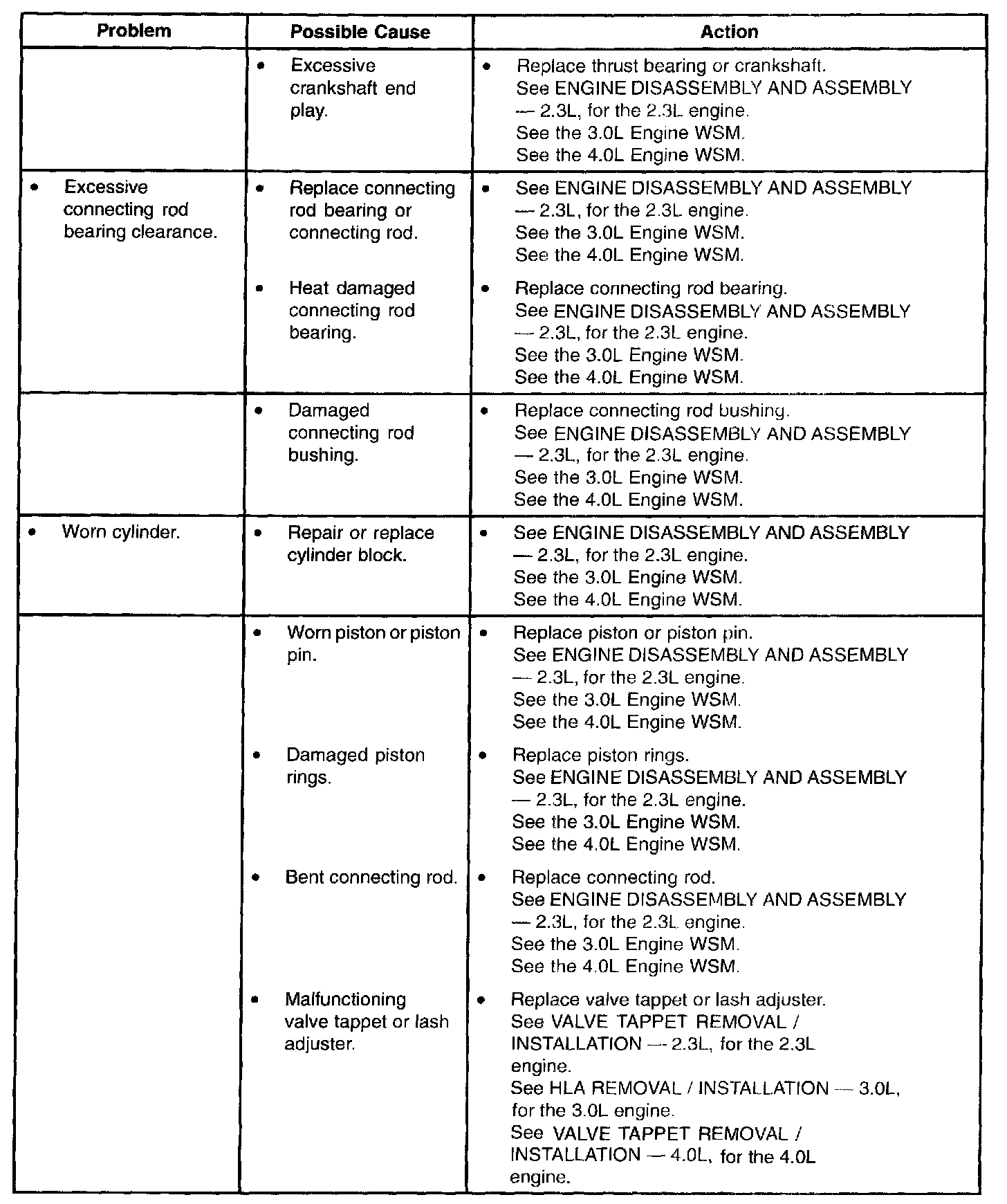 | Problem | Possible Cause | Action |
|---|---|---|
| | • Excessive crankshaft end play. | • Replace thrust bearing or crankshaft. See ENGINE DISASSEMBLY AND ASSEMBLY — 2.3L, for the 2.3L engine. See the 3.0L Engine WSM. See the 4.0L Engine WSM. |
| • Excessive connecting rod bearing clearance. | • Replace connecting rod bearing or connecting rod. | • See ENGINE DISASSEMBLY AND ASSEMBLY — 2.3L, for the 2.3L engine. See the 3.0L Engine WSM. See the 4.0L Engine WSM. |
| | • Heat damaged connecting rod bearing. | • Replace connecting rod bearing. See ENGINE DISASSEMBLY AND ASSEMBLY — 2.3L, for the 2.3L engine. See the 3.0L Engine WSM. See the 4.0L Engine WSM. |
| | • Damaged connecting rod bushing. | • Replace connecting rod bushing. See ENGINE DISASSEMBLY AND ASSEMBLY — 2.3L, for the 2.3L engine. See the 3.0L Engine WSM. See the 4.0L Engine WSM. |
| • Worn cylinder. | • Repair or replace cylinder block. | • See ENGINE DISASSEMBLY AND ASSEMBLY — 2.3L, for the 2.3L engine. See the 3.0L Engine WSM. See the 4.0L Engine WSM. |
| | • Worn piston or piston pin. | • Replace piston or piston pin. See ENGINE DISASSEMBLY AND ASSEMBLY — 2.3L, for the 2.3L engine. See the 3.0L Engine WSM. See the 4.0L Engine WSM. |
| | • Damaged piston rings. | • Replace piston rings. See ENGINE DISASSEMBLY AND ASSEMBLY — 2.3L, for the 2.3L engine. See the 3.0L Engine WSM. See the 4.0L Engine WSM. |
| | • Bent connecting rod. | • Replace connecting rod. See ENGINE DISASSEMBLY AND ASSEMBLY — 2.3L, for the 2.3L engine. See the 3.0L Engine WSM. See the 4.0L Engine WSM. |
| | • Malfunctioning valve tappet or lash adjuster. | • Replace valve tappet or lash adjuster. See VALVE TAPPET REMOVAL / INSTALLATION — 2.3L, for the 2.3L engine. See HLA REMOVAL / INSTALLATION — 3.0L, for the 3.0L engine. See VALVE TAPPET REMOVAL / INSTALLATION — 4.0L, for the 4.0L engine. |